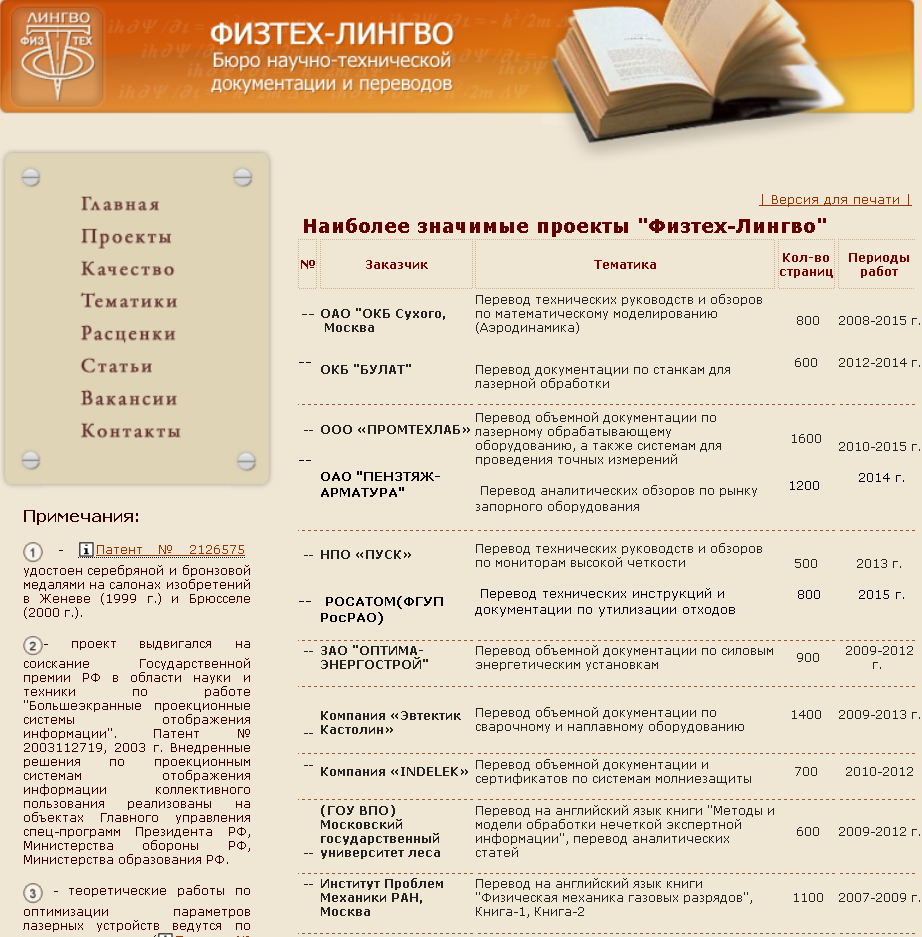 ЛИНГВО ФИЗ ТЕХ

ФИЗТЕХ-ЛИНГВО
Бюро научно-технической документации и переводов

Главная
Проекты
Качество
Тематики
Расценки
Статьи
Вакансии
Контакты

Примечания:

1 - Патент № 2126575 удостоен серебряной и бронзовой медалями на салонах изобретений в Женеве (1999 г.) и Брюсселе (2000 г.).

2 - проект выдвигался на соискание Государственной премии РФ в области науки и техники по работе "Большеэкранные проекционные системы отображения информации". Патент № 2003112719, 2003 г. Внедренные решения по проекционным системам отображения информации коллективного пользования реализованы на объектах Главного управления спец-программ Президента РФ, Министерства обороны РФ, Министерства образования РФ.

3 - теоретические работы по оптимизации параметров лазерных устройств ведутся по

| Версия для печати |

Наиболее значимые проекты "Физтех-Лингво"

| № | Заказчик | Тематика | Кол-во страниц | Периоды работ |
|---|---|---|---|---|
| -- | ОАО "ОКБ Сухого, Москва | Перевод технических руководств и обзоров по математическому моделированию (Аэродинамика) | 800 | 2008-2015 г. |
| -- | ОКБ "БУЛАТ" | Перевод документации по станкам для лазерной обработки | 600 | 2012-2014 г. |
| -- | ООО «ПРОМТЕХЛАБ» | Перевод объемной документации по лазерному обрабатывающему оборудованию, а также системам для проведения точных измерений | 1600 | 2010-2015 г. |
| -- | ОАО "ПЕНЗТЯЖ-АРМАТУРА" | Перевод аналитических обзоров по рынку запорного оборудования | 1200 | 2014 г. |
| -- | НПО «ПУСК» | Перевод технических руководств и обзоров по мониторам высокой четкости | 500 | 2013 г. |
| -- | РОСАТОМ(ФГУП РосРАО) | Перевод технических инструкций и документации по утилизации отходов | 800 | 2015 г. |
| -- | ЗАО "ОПТИМА-ЭНЕРГОСТРОЙ" | Перевод объемной документации по силовым энергетическим установкам | 900 | 2009-2012 г. |
| -- | Компания «Эвтектик Кастолин» | Перевод объемной документации по сварочному и наплавному оборудованию | 1400 | 2009-2013 г. |
| -- | Компания «INDELEK» | Перевод объемной документации и сертификатов по системам молниезащиты | 700 | 2010-2012 |
| -- | (ГОУ ВПО) Московский государственный университет леса | Перевод на английский язык книги "Методы и модели обработки нечеткой экспертной информации", перевод аналитических статей | 600 | 2009-2012 г. |
| -- | Институт Проблем Механики РАН, Москва | Перевод на английский язык книги "Физическая механика газовых разрядов", Книга-1, Книга-2 | 1100 | 2007-2009 г. |